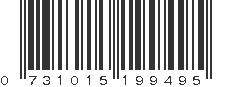 0 731015 199495